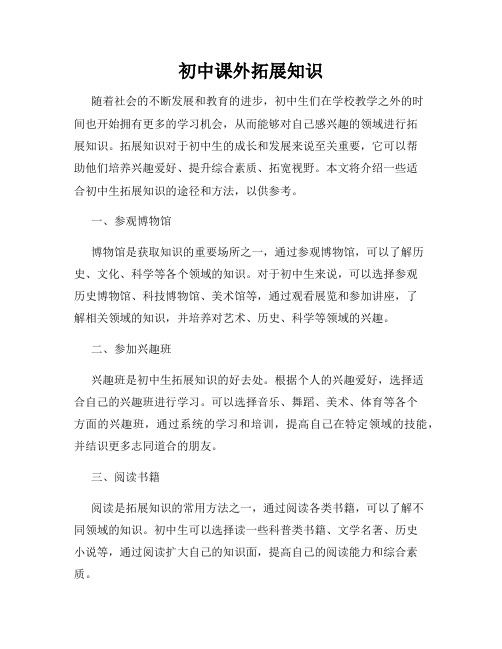 初中课外拓展知识

随着社会的不断发展和教育的进步，初中生们在学校教学之外的时间也开始拥有更多的学习机会，从而能够对自己感兴趣的领域进行拓展知识。拓展知识对于初中生的成长和发展来说至关重要，它可以帮助他们培养兴趣爱好、提升综合素质、拓宽视野。本文将介绍一些适合初中生拓展知识的途径和方法，以供参考。

一、参观博物馆

博物馆是获取知识的重要场所之一，通过参观博物馆，可以了解历史、文化、科学等各个领域的知识。对于初中生来说，可以选择参观历史博物馆、科技博物馆、美术馆等，通过观看展览和参加讲座，了解相关领域的知识，并培养对艺术、历史、科学等领域的兴趣。

二、参加兴趣班

兴趣班是初中生拓展知识的好去处。根据个人的兴趣爱好，选择适合自己的兴趣班进行学习。可以选择音乐、舞蹈、美术、体育等各个方面的兴趣班，通过系统的学习和培训，提高自己在特定领域的技能，并结识更多志同道合的朋友。

三、阅读书籍

阅读是拓展知识的常用方法之一，通过阅读各类书籍，可以了解不同领域的知识。初中生可以选择读一些科普类书籍、文学名著、历史小说等，通过阅读扩大自己的知识面，提高自己的阅读能力和综合素质。